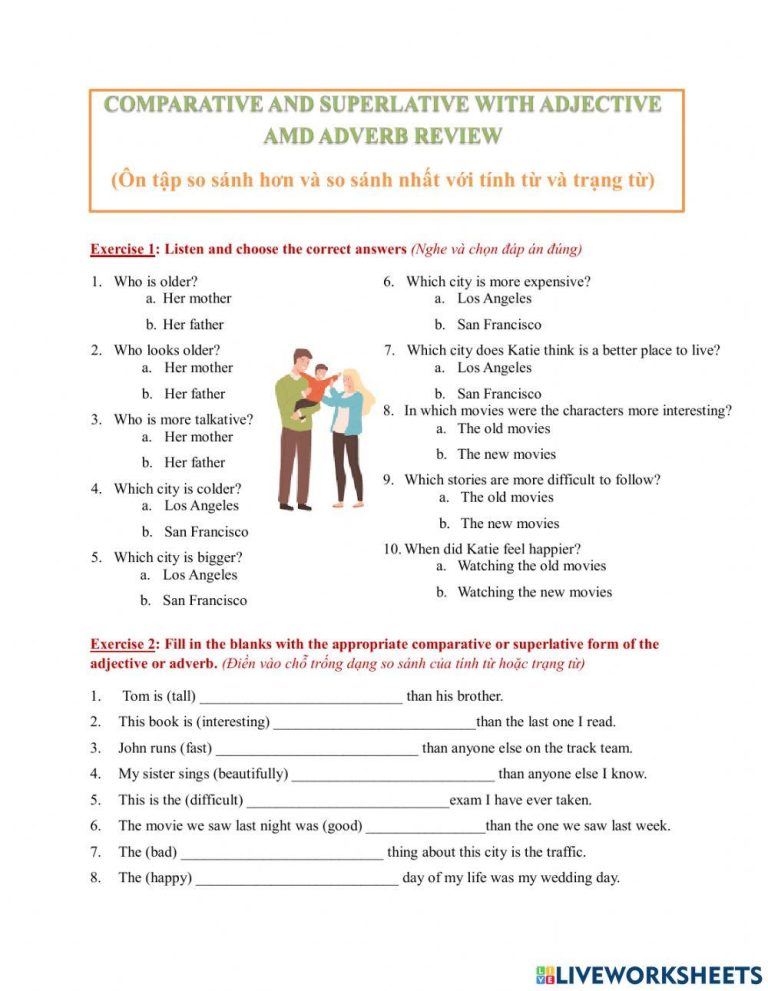 COMPARATIVE AND SUPERLATIVE WITH ADJECTIVE AMD ADVERB REVIEW

(Ôn tập so sánh hơn và so sánh nhất với tính từ và trạng từ)

Exercise 1: Listen and choose the correct answers (Nghe và chọn đáp án đúng)

1. Who is older?
a. Her mother
b. Her father

2. Who looks older?
a. Her mother
b. Her father

3. Who is more talkative?
a. Her mother
b. Her father

4. Which city is colder?
a. Los Angeles
b. San Francisco

5. Which city is bigger?
a. Los Angeles
b. San Francisco

6. Which city is more expensive?
a. Los Angeles
b. San Francisco

7. Which city does Katie think is a better place to live?
a. Los Angeles
b. San Francisco

8. In which movies were the characters more interesting?
a. The old movies
b. The new movies

9. Which stories are more difficult to follow?
a. The old movies
b. The new movies

10. When did Katie feel happier?
a. Watching the old movies
b. Watching the new movies

Exercise 2: Fill in the blanks with the appropriate comparative or superlative form of the adjective or adverb. (Điền vào chỗ trống dạng so sánh của tính từ hoặc trạng từ)

1. Tom is (tall) ___________________________ than his brother.
2. This book is (interesting) ___________________________than the last one I read.
3. John runs (fast) ___________________________ than anyone else on the track team.
4. My sister sings (beautifully) ___________________________ than anyone else I know.
5. This is the (difficult) ___________________________exam I have ever taken.
6. The movie we saw last night was (good) ________________than the one we saw last week.
7. The (bad) ___________________________ thing about this city is the traffic.
8. The (happy) ___________________________ day of my life was my wedding day.

LIVEWORKSHEETS